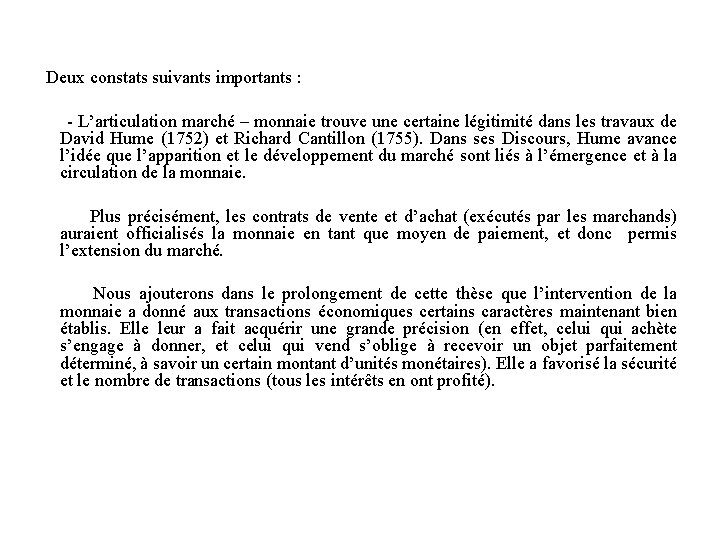 Deux constats suivants importants :

- L’articulation marché – monnaie trouve une certaine légitimité dans les travaux de David Hume (1752) et Richard Cantillon (1755). Dans ses Discours, Hume avance l’idée que l’apparition et le développement du marché sont liés à l’émergence et à la circulation de la monnaie.

Plus précisément, les contrats de vente et d’achat (exécutés par les marchands) auraient officialisés la monnaie en tant que moyen de paiement, et donc permis l’extension du marché.

Nous ajouterons dans le prolongement de cette thèse que l’intervention de la monnaie a donné aux transactions économiques certains caractères maintenant bien établis. Elle leur a fait acquérir une grande précision (en effet, celui qui achète s’engage à donner, et celui qui vend s’oblige à recevoir un objet parfaitement déterminé, à savoir un certain montant d’unités monétaires). Elle a favorisé la sécurité et le nombre de transactions (tous les intérêts en ont profité).